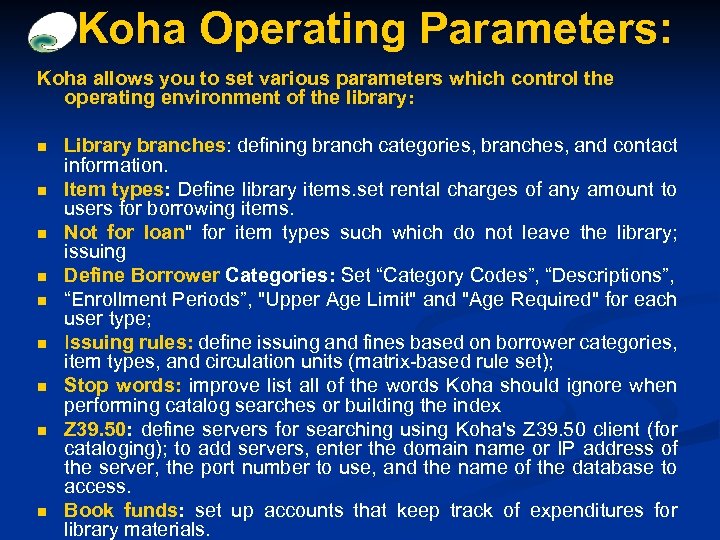 Koha Operating Parameters:

Koha allows you to set various parameters which control the operating environment of the library:

- Library branches: defining branch categories, branches, and contact information.
- Item types: Define library items.set rental charges of any amount to users for borrowing items.
- Not for loan" for item types such which do not leave the library; issuing
- Define Borrower Categories: Set “Category Codes”, “Descriptions”,
- “Enrollment Periods”, "Upper Age Limit" and "Age Required" for each user type;
- Issuing rules: define issuing and fines based on borrower categories, item types, and circulation units (matrix-based rule set);
- Stop words: improve list all of the words Koha should ignore when performing catalog searches or building the index
- Z39.50: define servers for searching using Koha's Z39.50 client (for cataloging); to add servers, enter the domain name or IP address of the server, the port number to use, and the name of the database to access.
- Book funds: set up accounts that keep track of expenditures for library materials.